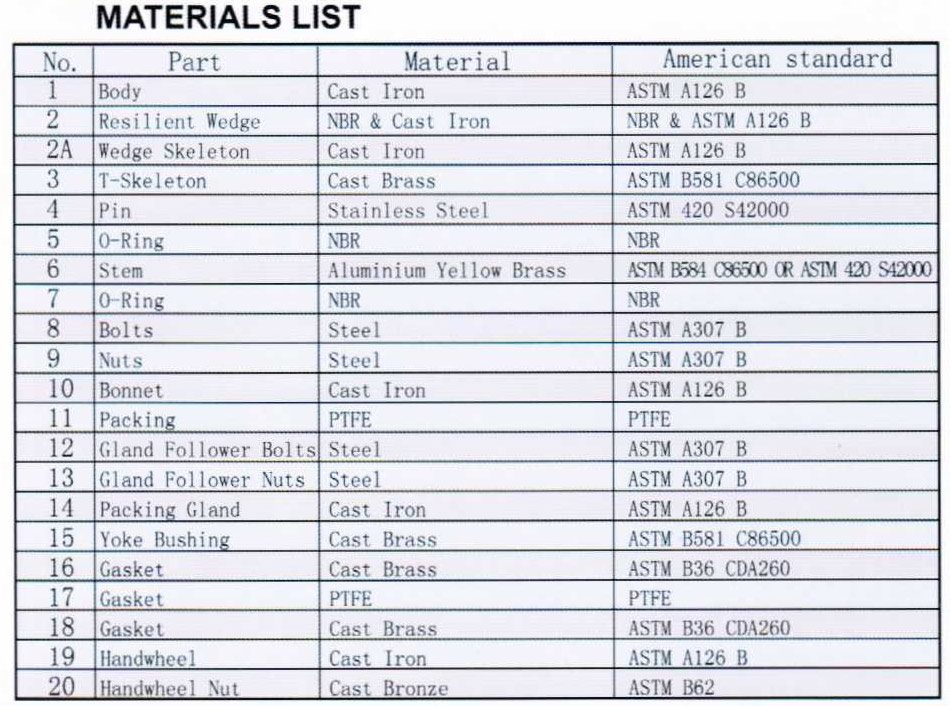 MATERIALS LIST

| No. | Part | Material | American standard |
|---|---|---|---|
| 1 | Body | Cast Iron | ASTM A126 B |
| 2 | Resilient Wedge | NBR & Cast Iron | NBR & ASTM A126 B |
| 2A | Wedge Skeleton | Cast Iron | ASTM A126 B |
| 3 | T-Skeleton | Cast Brass | ASTM B581 C86500 |
| 4 | Pin | Stainless Steel | ASTM 420 S42000 |
| 5 | O-Ring | NBR | NBR |
| 6 | Stem | Aluminium Yellow Brass | ASTM B584 C86500 OR ASTM 420 S42000 |
| 7 | O-Ring | NBR | NBR |
| 8 | Bolts | Steel | ASTM A307 B |
| 9 | Nuts | Steel | ASTM A307 B |
| 10 | Bonnet | Cast Iron | ASTM A126 B |
| 11 | Packing | PTFE | PTFE |
| 12 | Gland Follower Bolts | Steel | ASTM A307 B |
| 13 | Gland Follower Nuts | Steel | ASTM A307 B |
| 14 | Packing Gland | Cast Iron | ASTM A126 B |
| 15 | Yoke Bushing | Cast Brass | ASTM B581 C86500 |
| 16 | Gasket | Cast Brass | ASTM B36 CDA260 |
| 17 | Gasket | PTFE | PTFE |
| 18 | Gasket | Cast Brass | ASTM B36 CDA260 |
| 19 | Handwheel | Cast Iron | ASTM A126 B |
| 20 | Handwheel Nut | Cast Bronze | ASTM B62 |